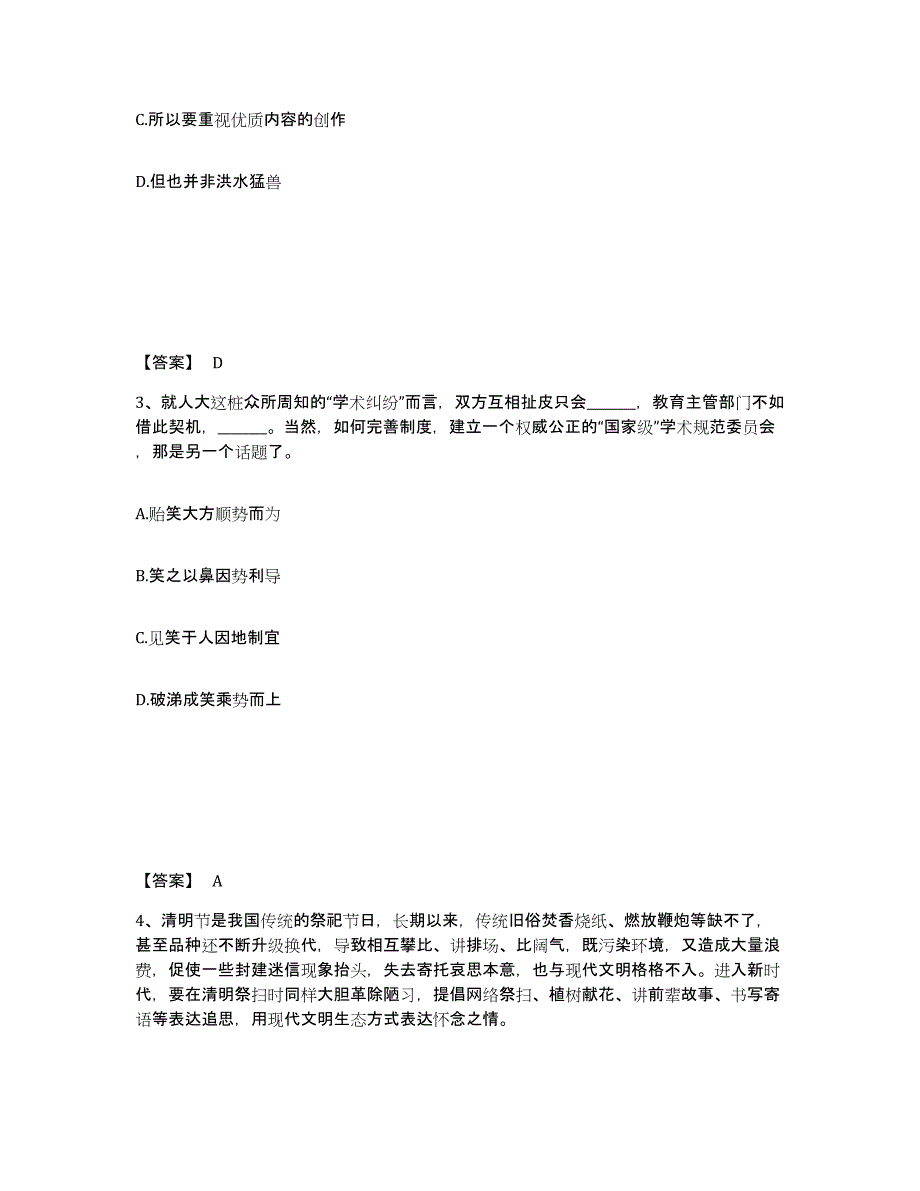 C.所以要重视优质内容的创作

D.但也并非洪水猛兽

【答案】 D

3、就人大这桩众所周知的“学术纠纷”而言，双方互相扯皮只会______，教育主管部门不如借此契机，______。当然，如何完善制度，建立一个权威公正的“国家级”学术规范委员会，那是另一个话题了。

A.贻笑大方顺势而为

B.笑之以鼻因势利导

C.见笑于人因地制宜

D.破涕成笑乘势而上

【答案】 A

4、清明节是我国传统的祭祀节日，长期以来，传统旧俗焚香烧纸、燃放鞭炮等缺不了，甚至品种还不断升级换代，导致相互攀比、讲排场、比阔气，既污染环境，又造成大量浪费，促使一些封建迷信现象抬头，失去寄托哀思本意，也与现代文明格格不入。进入新时代，要在清明祭扫时同样大胆革除陋习，提倡网络祭扫、植树献花、讲前辈故事、书写寄语等表达追思，用现代文明生态方式表达怀念之情。